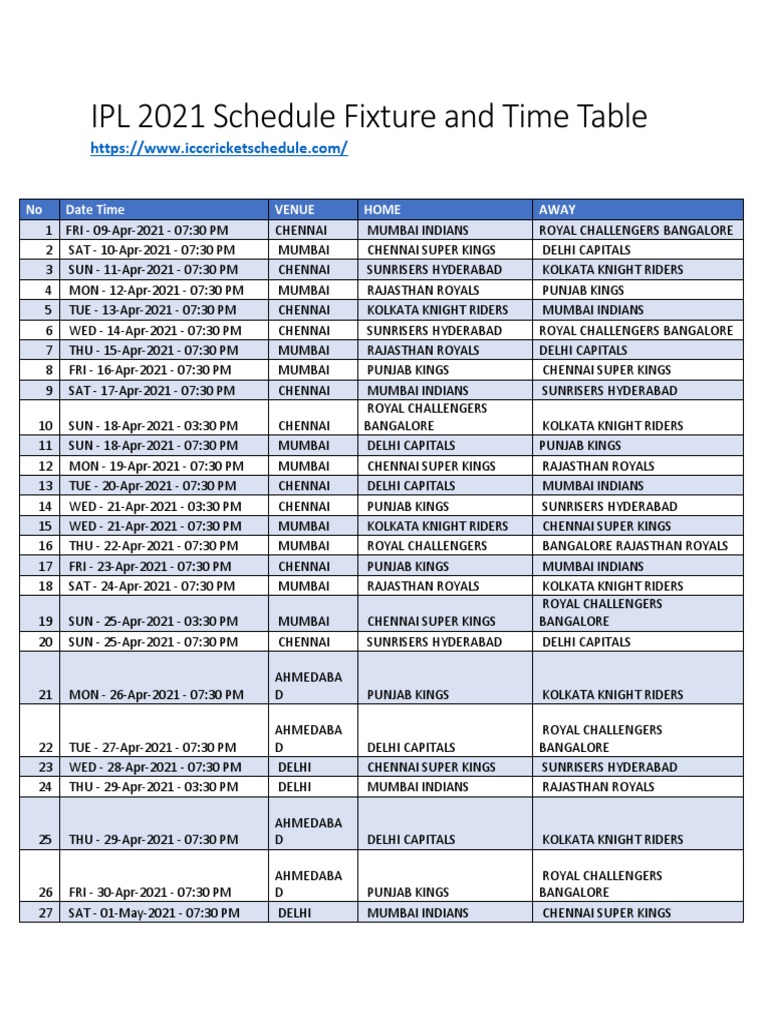 IPL 2021 Schedule Fixture and Time Table

https://www.icccricketschedule.com/

| No | Date Time | VENUE | HOME | AWAY |
|---|---|---|---|---|
| 1 | FRI - 09-Apr-2021 - 07:30 PM | CHENNAI | MUMBAI INDIANS | ROYAL CHALLENGERS BANGALORE |
| 2 | SAT - 10-Apr-2021 - 07:30 PM | MUMBAI | CHENNAI SUPER KINGS | DELHI CAPITALS |
| 3 | SUN - 11-Apr-2021 - 07:30 PM | CHENNAI | SUNRISERS HYDERABAD | KOLKATA KNIGHT RIDERS |
| 4 | MON - 12-Apr-2021 - 07:30 PM | MUMBAI | RAJASTHAN ROYALS | PUNJAB KINGS |
| 5 | TUE - 13-Apr-2021 - 07:30 PM | CHENNAI | KOLKATA KNIGHT RIDERS | MUMBAI INDIANS |
| 6 | WED - 14-Apr-2021 - 07:30 PM | CHENNAI | SUNRISERS HYDERABAD | ROYAL CHALLENGERS BANGALORE |
| 7 | THU - 15-Apr-2021 - 07:30 PM | MUMBAI | RAJASTHAN ROYALS | DELHI CAPITALS |
| 8 | FRI - 16-Apr-2021 - 07:30 PM | MUMBAI | PUNJAB KINGS | CHENNAI SUPER KINGS |
| 9 | SAT - 17-Apr-2021 - 07:30 PM | CHENNAI | MUMBAI INDIANS | SUNRISERS HYDERABAD |
| 10 | SUN - 18-Apr-2021 - 03:30 PM | CHENNAI | ROYAL CHALLENGERS BANGALORE | KOLKATA KNIGHT RIDERS |
| 11 | SUN - 18-Apr-2021 - 07:30 PM | MUMBAI | DELHI CAPITALS | PUNJAB KINGS |
| 12 | MON - 19-Apr-2021 - 07:30 PM | MUMBAI | CHENNAI SUPER KINGS | RAJASTHAN ROYALS |
| 13 | TUE - 20-Apr-2021 - 07:30 PM | CHENNAI | DELHI CAPITALS | MUMBAI INDIANS |
| 14 | WED - 21-Apr-2021 - 03:30 PM | CHENNAI | PUNJAB KINGS | SUNRISERS HYDERABAD |
| 15 | WED - 21-Apr-2021 - 07:30 PM | MUMBAI | KOLKATA KNIGHT RIDERS | CHENNAI SUPER KINGS |
| 16 | THU - 22-Apr-2021 - 07:30 PM | MUMBAI | ROYAL CHALLENGERS | BANGALORE RAJASTHAN ROYALS |
| 17 | FRI - 23-Apr-2021 - 07:30 PM | CHENNAI | PUNJAB KINGS | MUMBAI INDIANS |
| 18 | SAT - 24-Apr-2021 - 07:30 PM | MUMBAI | RAJASTHAN ROYALS | KOLKATA KNIGHT RIDERS |
| 19 | SUN - 25-Apr-2021 - 03:30 PM | MUMBAI | CHENNAI SUPER KINGS | ROYAL CHALLENGERS BANGALORE |
| 20 | SUN - 25-Apr-2021 - 07:30 PM | CHENNAI | SUNRISERS HYDERABAD | DELHI CAPITALS |
| 21 | MON - 26-Apr-2021 - 07:30 PM | AHMEDABAD | PUNJAB KINGS | KOLKATA KNIGHT RIDERS |
| 22 | TUE - 27-Apr-2021 - 07:30 PM | AHMEDABAD | DELHI CAPITALS | ROYAL CHALLENGERS BANGALORE |
| 23 | WED - 28-Apr-2021 - 07:30 PM | DELHI | CHENNAI SUPER KINGS | SUNRISERS HYDERABAD |
| 24 | THU - 29-Apr-2021 - 03:30 PM | DELHI | MUMBAI INDIANS | RAJASTHAN ROYALS |
| 25 | THU - 29-Apr-2021 - 07:30 PM | AHMEDABAD | DELHI CAPITALS | KOLKATA KNIGHT RIDERS |
| 26 | FRI - 30-Apr-2021 - 07:30 PM | AHMEDABAD | PUNJAB KINGS | ROYAL CHALLENGERS BANGALORE |
| 27 | SAT - 01-May-2021 - 07:30 PM | DELHI | MUMBAI INDIANS | CHENNAI SUPER KINGS |